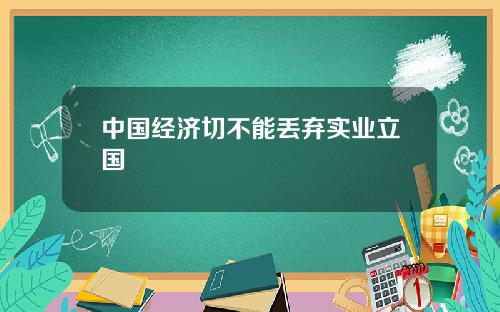 中国经济切不能丢弃实业立国